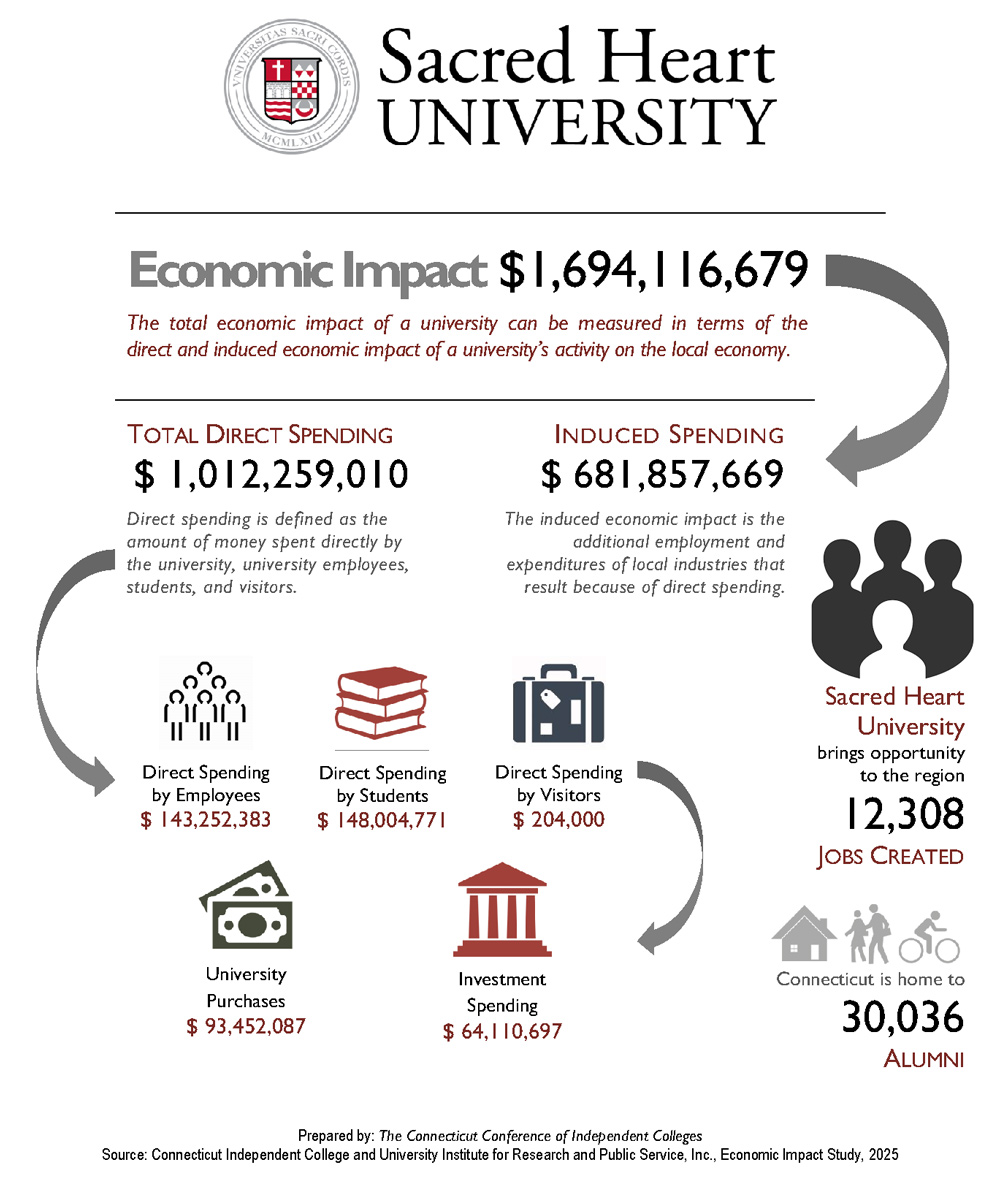 VNIVERSITAS SACRI CORDIS
MCMLXIII

Sacred Heart UNIVERSITY

Economic Impact $1,694,116,679

The total economic impact of a university can be measured in terms of the direct and induced economic impact of a university's activity on the local economy.

TOTAL DIRECT SPENDING
$ 1,012,259,010

Direct spending is defined as the amount of money spent directly by the university, university employees, students, and visitors.

INDUCED SPENDING
$ 681,857,669

The induced economic impact is the additional employment and expenditures of local industries that result because of direct spending.

Direct Spending by Employees
$ 143,252,383

Direct Spending by Students
$ 148,004,771

Direct Spending by Visitors
$ 204,000

University Purchases
$ 93,452,087

Investment Spending
$ 64,110,697

Sacred Heart University brings opportunity to the region
12,308
JOBS CREATED

Connecticut is home to
30,036
ALUMNI

Prepared by: The Connecticut Conference of Independent Colleges
Source: Connecticut Independent College and University Institute for Research and Public Service, Inc., Economic Impact Study, 2025